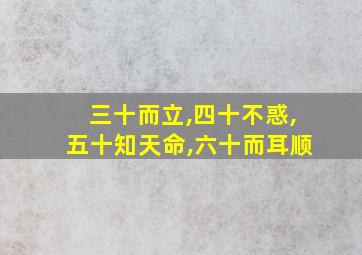 三十而立,四十不惑,
五十知天命,六十而耳顺